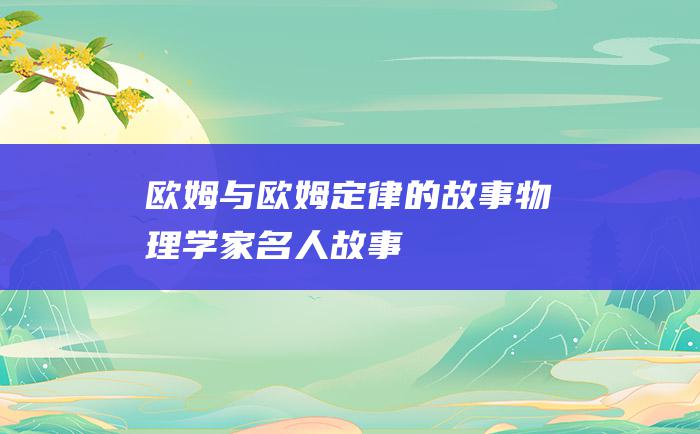 欧姆与欧姆定律的故事物理学家名人故事